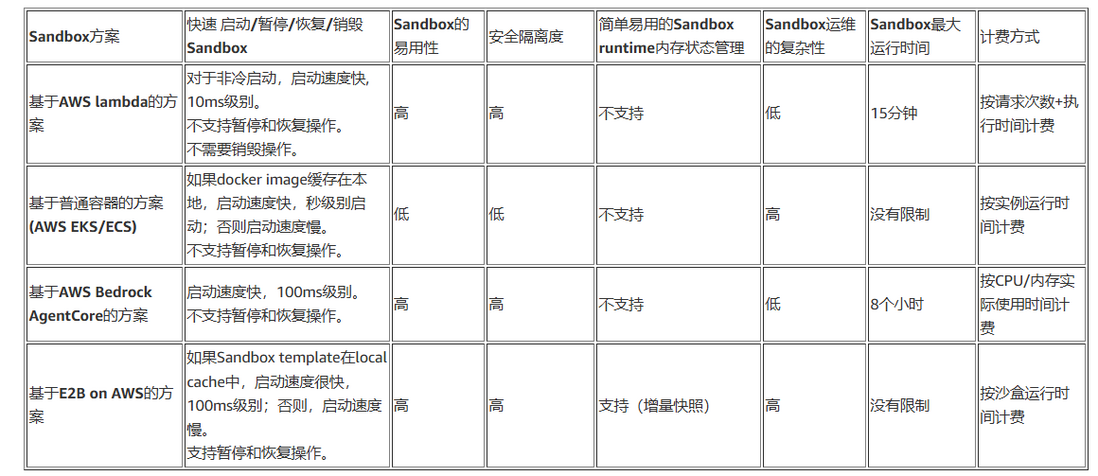 | Sandbox方案 | 快速 启动/暂停/恢复/销毁Sandbox | Sandbox的易用性 | 安全隔离度 | 简单易用的Sandbox runtime内存状态管理 | Sandbox运维的复杂性 | Sandbox最大运行时间 | 计费方式 |
|---|---|---|---|---|---|---|---|
| 基于AWS lambda的方案 | 对于非冷启动，启动速度快，10ms级别。不支持暂停和恢复操作。不需要销毁操作。 | 高 | 高 | 不支持 | 低 | 15分钟 | 按请求次数+执行时间计费 |
| 基于普通容器的方案(AWS EKS/ECS) | 如果docker image缓存在本地，启动速度快，秒级别启动；否则启动速度慢。不支持暂停和恢复操作。 | 低 | 低 | 不支持 | 高 | 没有限制 | 按实例运行时间计费 |
| 基于AWS Bedrock AgentCore的方案 | 启动速度快，100ms级别。不支持暂停和恢复操作。 | 高 | 高 | 不支持 | 低 | 8个小时 | 按CPU/内存实际使用时间计费 |
| 基于E2B on AWS的方案 | 如果Sandbox template在local cache中，启动速度很快，100ms级别；否则，启动速度慢。支持暂停和恢复操作。 | 高 | 高 | 支持（增量快照） | 高 | 没有限制 | 按沙盒运行时间计费 |